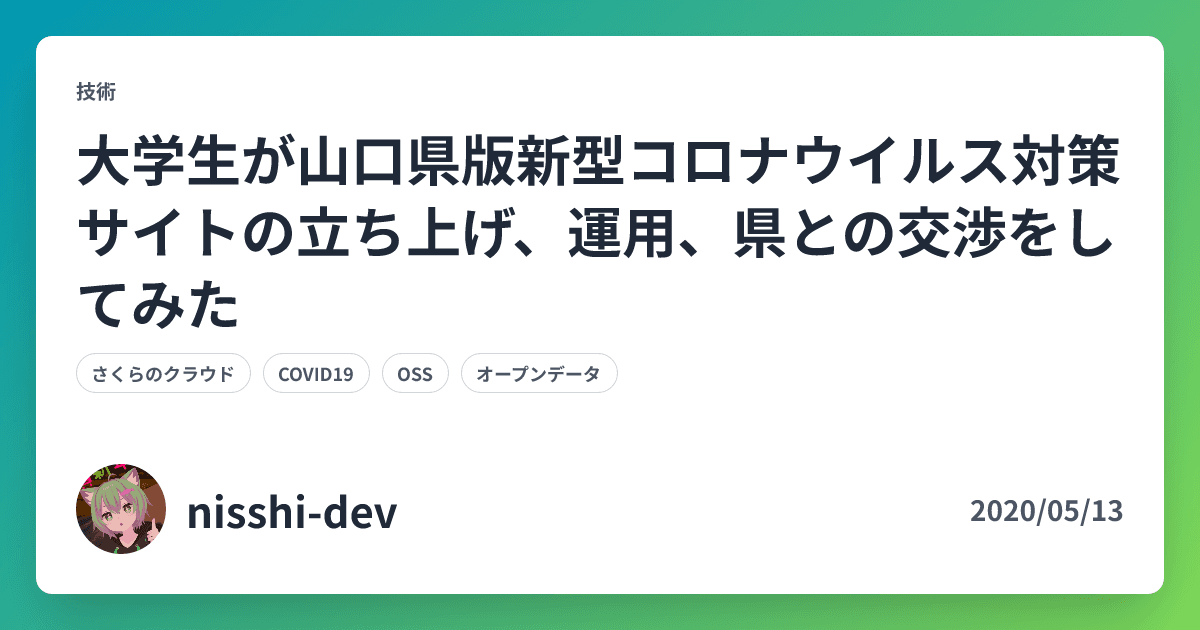 技術

大学生が山口県版新型コロナウイルス対策サイトの立ち上げ、運用、県との交渉をしてみた

さくらのクラウド COVID19 OSS オープンデータ

nisshi-dev

2020/05/13